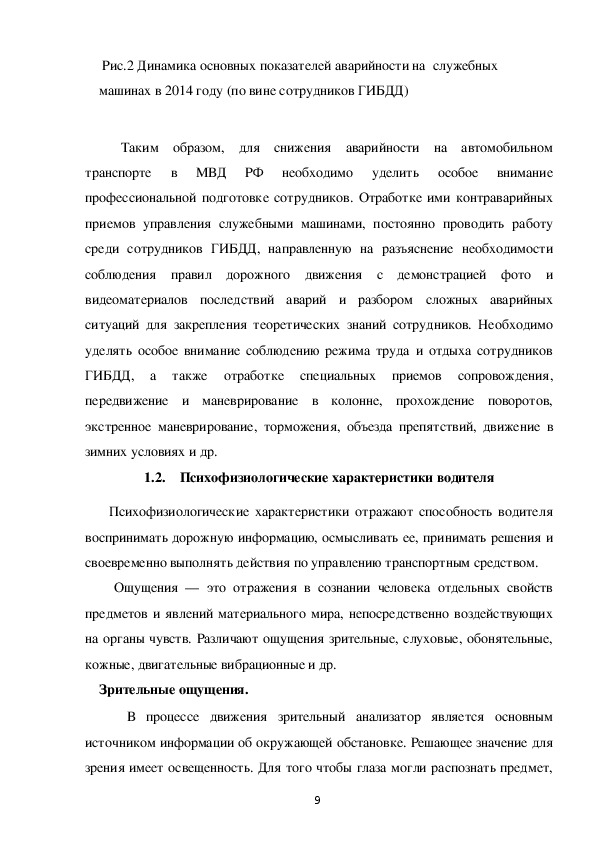 Рис.2 Динамика основных показателей аварийности на служебных машинах в 2014 году (по вине сотрудников ГИБДД)

Таким образом, для снижения аварийности на автомобильном транспорте в МВД РФ необходимо уделить особое внимание профессиональной подготовке сотрудников. Отработке ими контраварийных приемов управления служебными машинами, постоянно проводить работу среди сотрудников ГИБДД, направленную на разъяснение необходимости соблюдения правил дорожного движения с демонстрацией фото и видеоматериалов последствий аварий и разбором сложных аварийных ситуаций для закрепления теоретических знаний сотрудников. Необходимо уделять особое внимание соблюдению режима труда и отдыха сотрудников ГИБДД, а также отработке специальных приемов сопровождения, передвижение и маневрирование в колонне, прохождение поворотов, экстренное маневрирование, торможения, объезда препятствий, движение в зимних условиях и др.

1.2. Психофизиологические характеристики водителя

Психофизиологические характеристики отражают способность водителя воспринимать дорожную информацию, осмысливать ее, принимать решения и своевременно выполнять действия по управлению транспортным средством.

Ощущения — это отражения в сознании человека отдельных свойств предметов и явлений материального мира, непосредственно воздействующих на органы чувств. Различают ощущения зрительные, слуховые, обонятельные, кожные, двигательные вибрационные и др.

Зрительные ощущения.

В процессе движения зрительный анализатор является основным источником информации об окружающей обстановке. Решающее значение для зрения имеет освещенность. Для того чтобы глаза могли распознать предмет,

9